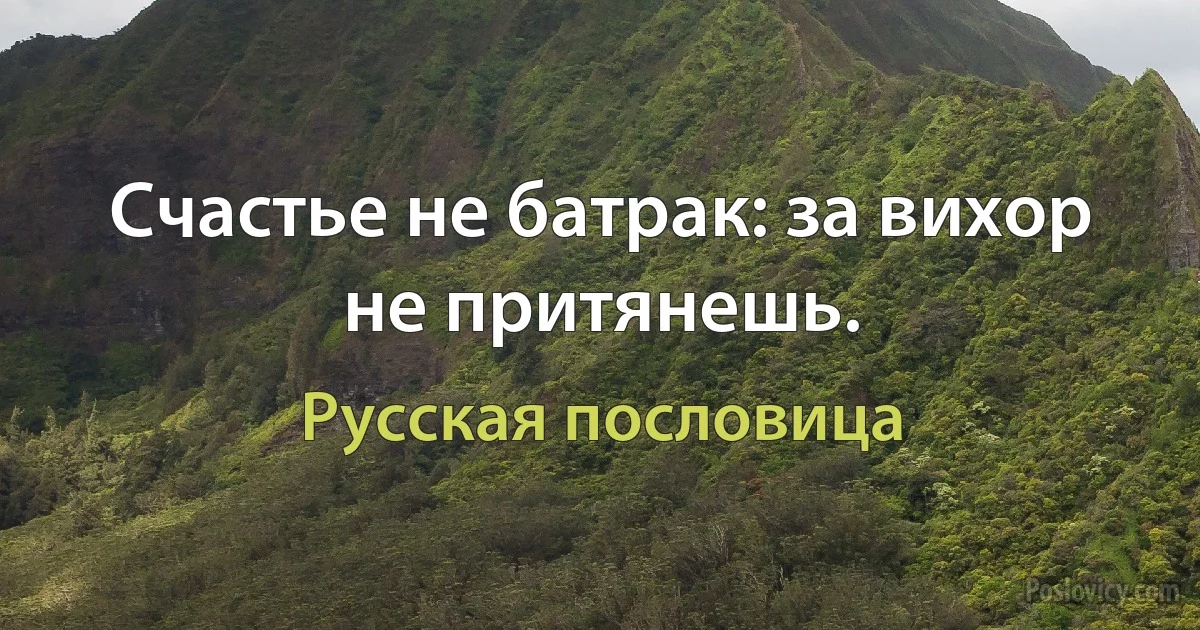 Счастье не батрак: за вихор не притянешь.

Русская пословица

Poslovicy.com